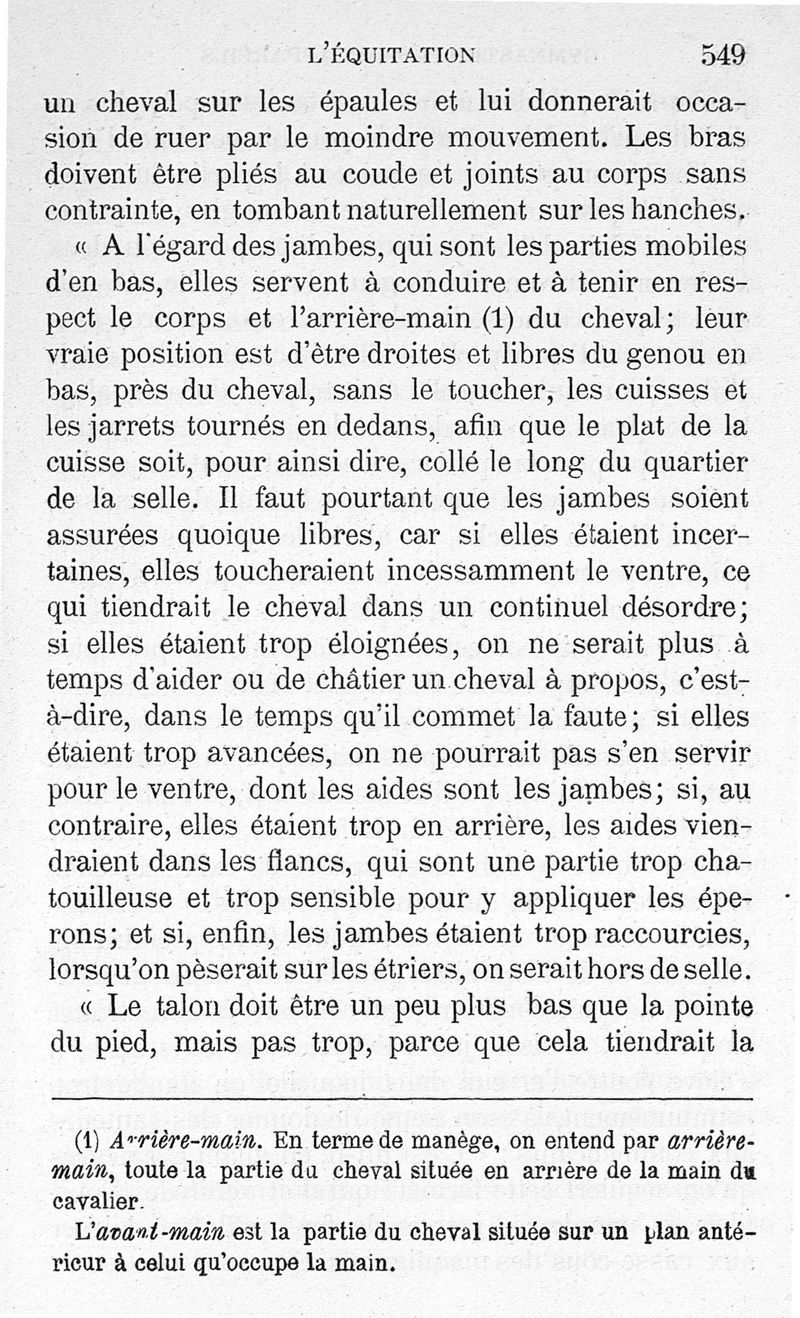 L'ÉQUITATION 549

un cheval sur les épaules et lui donnerait occasion de ruer par le moindre mouvement. Les bras doivent être pliés au coude et joints au corps sans contrainte, en tombant naturellement sur les hanches.

« A l'égard des jambes, qui sont les parties mobiles d'en bas, elles servent à conduire et à tenir en respect le corps et l'arrière-main (1) du cheval; leur vraie position est d'être droites et libres du genou en bas, près du cheval, sans le toucher, les cuisses et les jarrets tournés en dedans, afin que le plat de la cuisse soit, pour ainsi dire, collé le long du quartier de la selle. Il faut pourtant que les jambes soient assurées quoique libres, car si elles étaient incertaines, elles toucheraient incessamment le ventre, ce qui tiendrait le cheval dans un continuel désordre; si elles étaient trop éloignées, on ne serait plus à temps d'aider ou de châtier un cheval à propos, c'est-à-dire, dans le temps qu'il commet la faute; si elles étaient trop avancées, on ne pourrait pas s'en servir pour le ventre, dont les aides sont les jambes; si, au contraire, elles étaient trop en arrière, les aides viendraient dans les flancs, qui sont une partie trop chatouilleuse et trop sensible pour y appliquer les éperons; et si, enfin, les jambes étaient trop raccourcies, lorsqu'on pèserait sur les étriers, on serait hors de selle.

« Le talon doit être un peu plus bas que la pointe du pied, mais pas trop, parce que cela tiendrait la

(1) Arrière-main. En terme de manège, on entend par arrière-main, toute la partie du cheval située en arrière de la main du cavalier.

L'avant-main est la partie du cheval située sur un plan antérieur à celui qu'occupe la main.